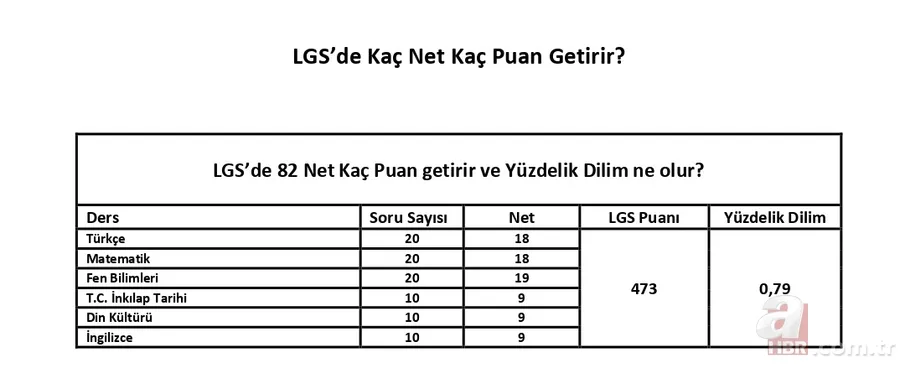 LGS'de Kaç Net Kaç Puan Getirir?

LGS'de 82 Net Kaç Puan getirir ve Yüzdelik Dilim ne olur?

| Ders | Soru Sayısı | Net | LGS Puanı | Yüzdelik Dilim |
|---|---|---|---|---|
| Türkçe | 20 | 18 | 473 | 0,79 |
| Matematik | 20 | 18 | | |
| Fen Bilimleri | 20 | 19 | | |
| T.C. İnkılap Tarihi | 10 | 9 | | |
| Din Kültürü | 10 | 9 | | |
| İngilizce | 10 | 9 | | |

a HBR.com.tr